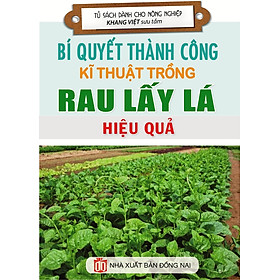 TỦ SÁCH DÀNH CHO NÔNG NGHIỆP
KHANG VIỆT sưu tầm

BÍ QUYẾT THÀNH CÔNG
KĨ THUẬT TRỒNG
RAU LẤY LÁ
HIỆU QUẢ

NHÀ XUẤT BẢN ĐỒNG NAI